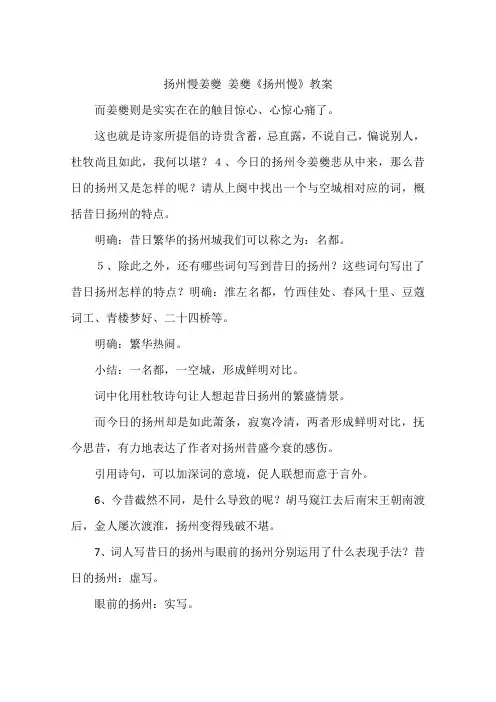 扬州慢姜夔 姜夔《扬州慢》教案

而姜夔则是实实在在的触目惊心、心惊心痛了。

这也就是诗家所提倡的诗贵含蓄，忌直露，不说自己，偏说别人，杜牧尚且如此，我何以堪？4、今日的扬州令姜夔悲从中来，那么昔日的扬州又是怎样的呢？请从上阕中找出一个与空城相对应的词，概括昔日扬州的特点。

明确：昔日繁华的扬州城我们可以称之为：名都。

5、除此之外，还有哪些词句写到昔日的扬州？这些词句写出了昔日扬州怎样的特点？明确：淮左名都，竹西佳处、春风十里、豆蔻词工、青楼梦好、二十四桥等。

明确：繁华热闹。

小结：一名都，一空城，形成鲜明对比。

词中化用杜牧诗句让人想起昔日扬州的繁盛情景。

而今日的扬州却是如此萧条，寂寞冷清，两者形成鲜明对比，抚今思昔，有力地表达了作者对扬州昔盛今衰的感伤。

引用诗句，可以加深词的意境，促人联想而意于言外。

6、今昔截然不同，是什么导致的呢？胡马窥江去后南宋王朝南渡后，金人屡次渡淮，扬州变得残破不堪。

7、词人写昔日的扬州与眼前的扬州分别运用了什么表现手法？昔日的扬州：虚写。

眼前的扬州：实写。